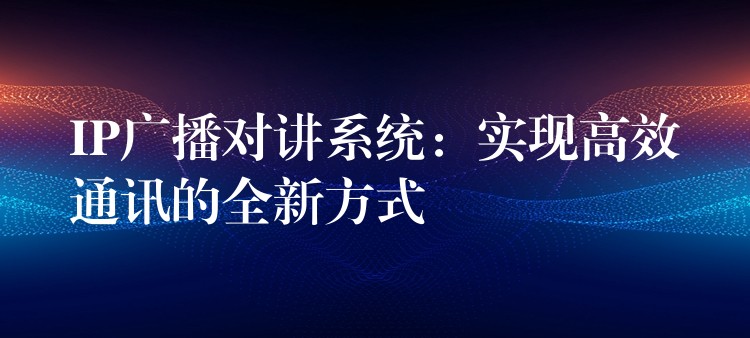 IP广播对讲系统：实现高效通讯的全新方式